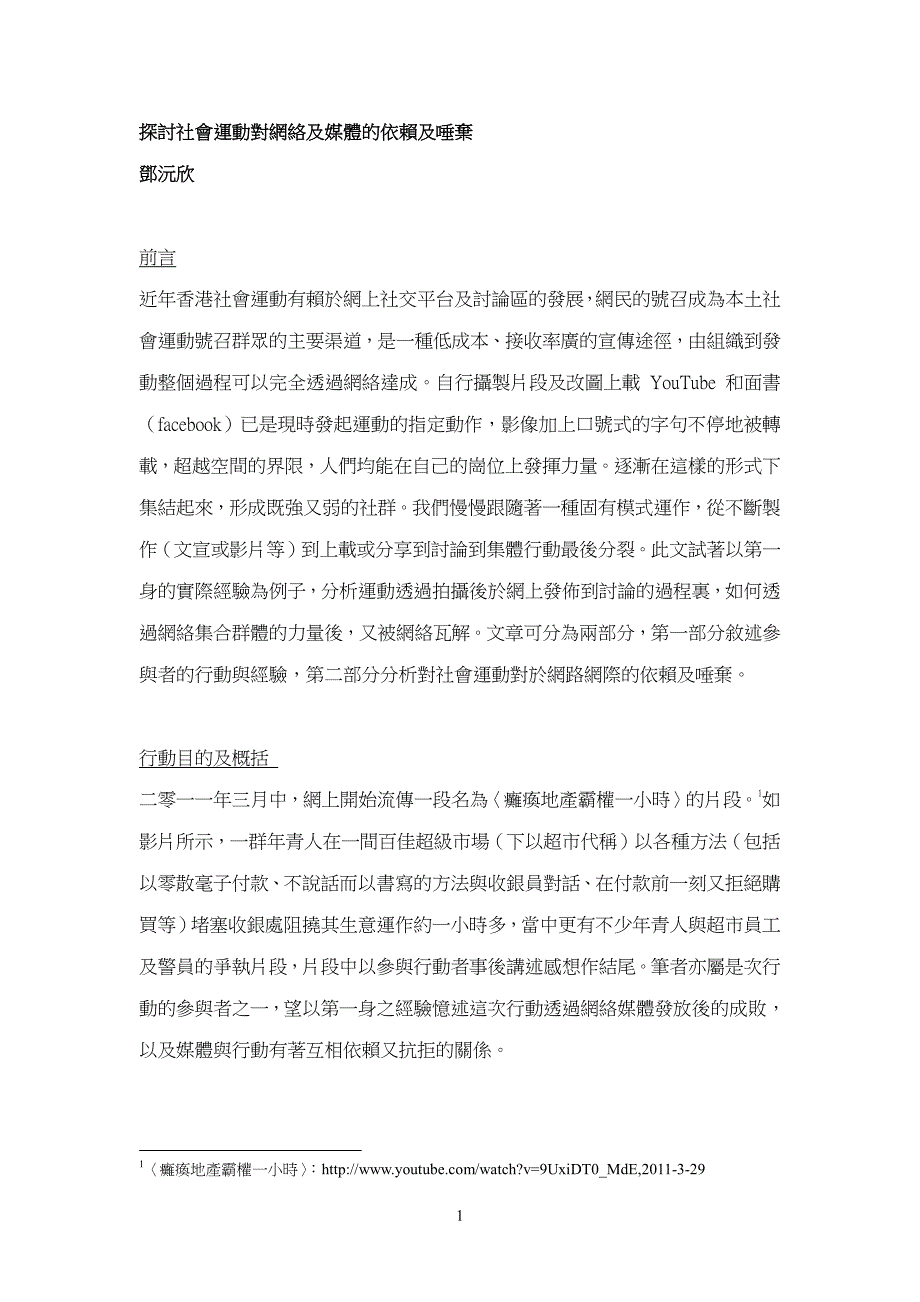 探討社會運動對網絡及媒體的依賴及唾棄

鄧沅欣

前言

近年香港社會運動有賴於網上社交平台及討論區的發展，網民的號召成為本土社會運動號召群眾的主要渠道，是一種低成本、接收率廣的宣傳途徑，由組織到發動整個過程可以完全透過網絡達成。自行攝製片段及改圖上載 YouTube 和面書（facebook）已是現時發起運動的指定動作，影像加上口號式的字句不停地被轉載，超越空間的界限，人們均能在自己的崗位上發揮力量。逐漸在這樣的形式下集結起來，形成既強又弱的社群。我們慢慢跟隨著一種固有模式運作，從不斷製作（文宣或影片等）到上載或分享到討論到集體行動最後分裂。此文試著以第一身的實際經驗為例子，分析運動透過拍攝後於網上發佈到討論的過程裏，如何透過網絡集合群體的力量後，又被網絡瓦解。文章可分為兩部分，第一部分敘述參與者的行動與經驗，第二部分分析對社會運動對於網路網際的依賴及唾棄。

行動目的及概括

二零一一年三月中，網上開始流傳一段名為〈癱瘓地產霸權一小時〉的片段。$^1$如影片所示，一群年青人在一間百佳超級市場（下以超市代稱）以各種方法（包括以零散毫子付款、不說話而以書寫的方法與收銀員對話、在付款前一刻又拒絕購買等）堵塞收銀處阻撓其生意運作約一小時多，當中更有不少年青人與超市員工及警員的爭執片段，片段中以參與行動者事後講述感想作結尾。筆者亦屬是次行動的參與者之一，望以第一身之經驗憶述這次行動透過網絡媒體發放後的成敗，以及媒體與行動有著互相依賴又抗拒的關係。

$^1$〈癱瘓地產霸權一小時〉：http://www.youtube.com/watch?v=9UxiDT0_MdE,2011-3-29

1